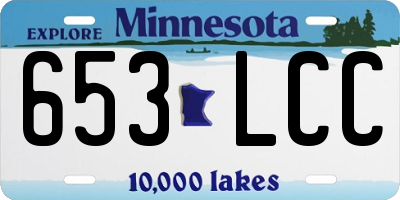 EXPLORE Minnesota

653 LCC

10,000 lakes